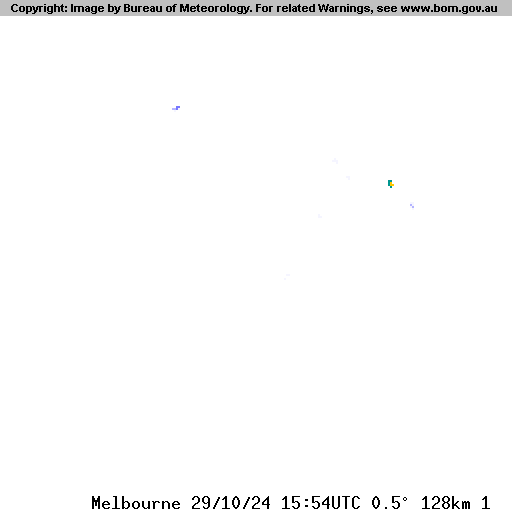 Copyright: Image by Bureau of Meteorology. For related Warnings, see www.bom.gov.au

Melbourne 29/10/24 15:54UTC 0.5° 128km 1